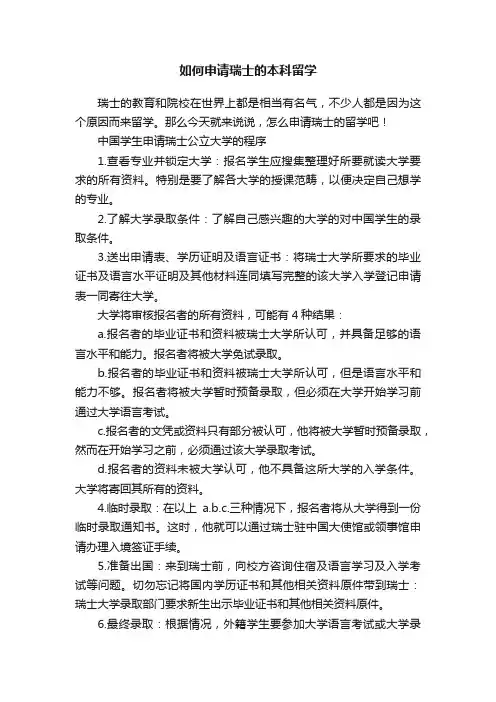 如何申请瑞士的本科留学

瑞士的教育和院校在世界上都是相当有名气，不少人都是因为这个原因而来留学。那么今天就来说说，怎么申请瑞士的留学吧！

中国学生申请瑞士公立大学的程序

1.查看专业并锁定大学：报名学生应搜集整理好所要就读大学要求的所有资料。特别是要了解各大学的授课范畴，以便决定自己想学的专业。

2.了解大学录取条件：了解自己感兴趣的大学的对中国学生的录取条件。

3.送出申请表、学历证明及语言证书：将瑞士大学所要求的毕业证书及语言水平证明及其他材料连同填写完整的该大学入学登记申请表一同寄往大学。

大学将审核报名者的所有资料，可能有 4 种结果：

a.报名者的毕业证书和资料被瑞士大学所认可，并具备足够的语言水平和能力。报名者将被大学免试录取。

b.报名者的毕业证书和资料被瑞士大学所认可，但是语言水平和能力不够。报名者将被大学暂时预备录取，但必须在大学开始学习前通过大学语言考试。

c.报名者的文凭或资料只有部分被认可，他将被大学暂时预备录取，然而在开始学习之前，必须通过该大学录取考试。

d.报名者的资料未被大学认可，他不具备这所大学的入学条件。大学将寄回其所有的资料。

4.临时录取：在以上 a.b.c.三种情况下，报名者将从大学得到一份临时录取通知书。这时，他就可以通过瑞士驻中国大使馆或领事馆申请办理入境签证手续。

5.准备出国：来到瑞士前，向校方咨询住宿及语言学习及入学考试等问题。切勿忘记将国内学历证书和其他相关资料原件带到瑞士：瑞士大学录取部门要求新生出示毕业证书和其他相关资料原件。

6.最终录取：根据情况，外籍学生要参加大学语言考试或大学录